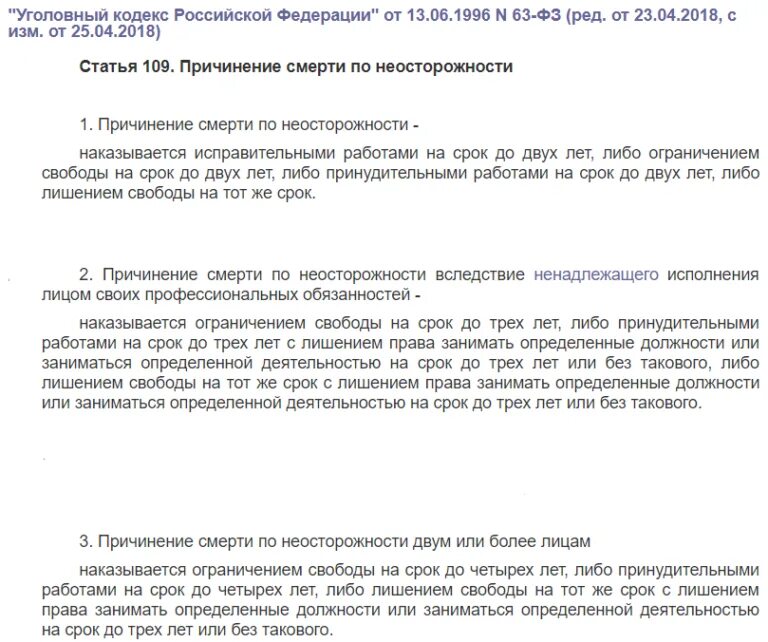 "Уголовный кодекс Российской Федерации" от 13.06.1996 N 63-ФЗ (ред. от 23.04.2018, с изм. от 25.04.2018)

Статья 109. Причинение смерти по неосторожности

1. Причинение смерти по неосторожности -

наказывается исправительными работами на срок до двух лет, либо ограничением свободы на срок до двух лет, либо принудительными работами на срок до двух лет, либо лишением свободы на тот же срок.

2. Причинение смерти по неосторожности вследствие ненадлежащего исполнения лицом своих профессиональных обязанностей -

наказывается ограничением свободы на срок до трех лет, либо принудительными работами на срок до трех лет с лишением права занимать определенные должности или заниматься определенной деятельностью на срок до трех лет или без такового, либо лишением свободы на тот же срок с лишением права занимать определенные должности или заниматься определенной деятельностью на срок до трех лет или без такового.

3. Причинение смерти по неосторожности двум или более лицам

наказывается ограничением свободы на срок до четырех лет, либо принудительными работами на срок до четырех лет, либо лишением свободы на тот же срок с лишением права занимать определенные должности или заниматься определенной деятельностью на срок до трех лет или без такового.